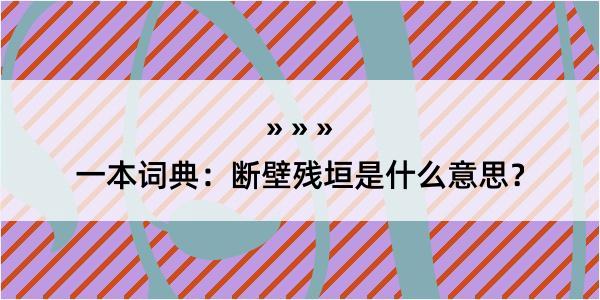 » » »

一本词典：断壁残垣是什么意思？